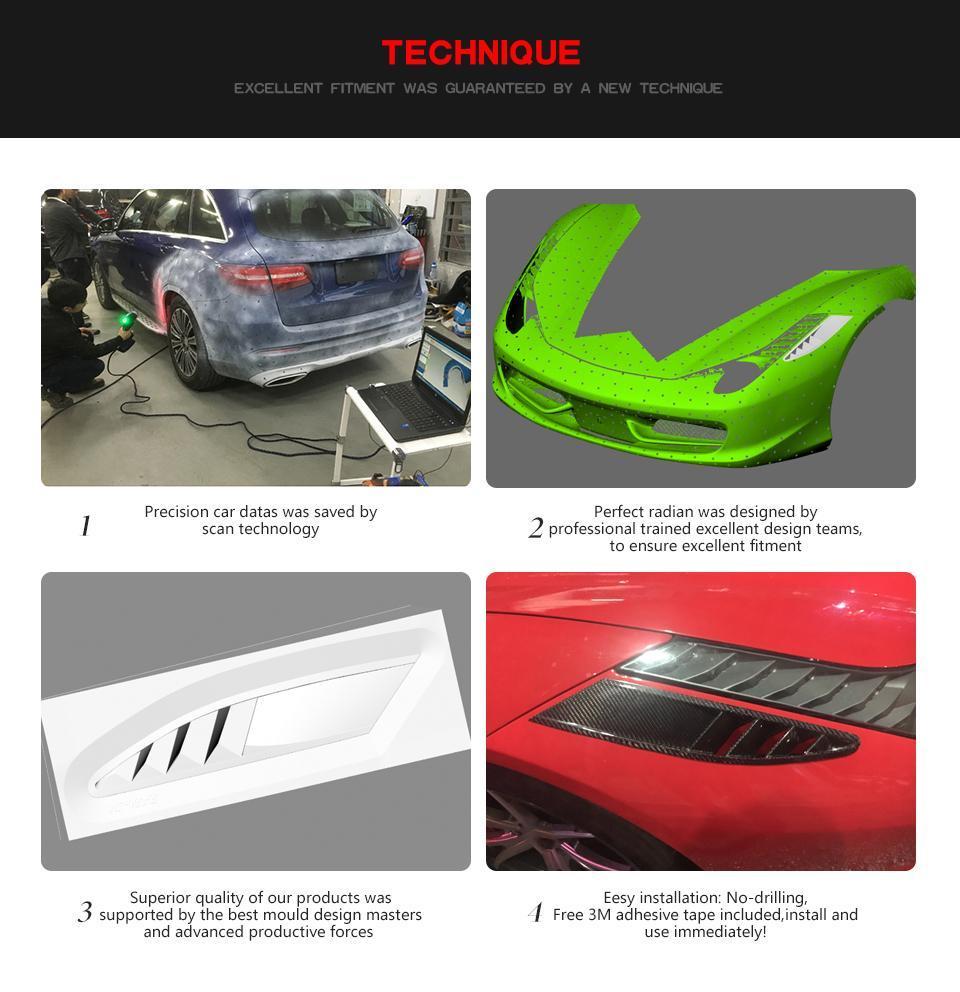 TECHNIQUE

EXCELLENT FITMENT WAS GUARANTEED BY A NEW TECHNIQUE

1 Precision car datas was saved by scan technology

2 Perfect radian was designed by professional trained excellent design teams, to ensure excellent fitment

3 Superior quality of our products was supported by the best mould design masters and advanced productive forces

4 Eesy installation: No-drilling, Free 3M adhesive tape included,install and use immediately!